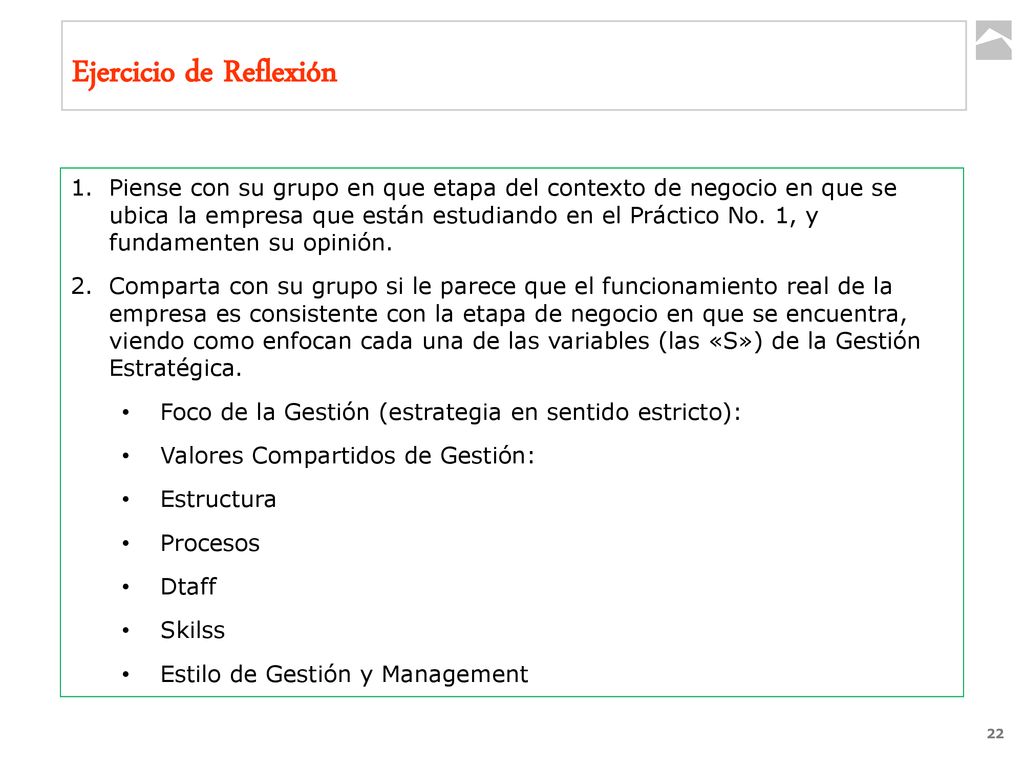 Ejercicio de Reflexión

1. Piense con su grupo en que etapa del contexto de negocio en que se ubica la empresa que están estudiando en el Práctico No. 1, y fundamenten su opinión.

2. Comparta con su grupo si le parece que el funcionamiento real de la empresa es consistente con la etapa de negocio en que se encuentra, viendo como enfocan cada una de las variables (las «S») de la Gestión Estratégica.

• Foco de la Gestión (estrategia en sentido estricto):

• Valores Compartidos de Gestión:

• Estructura

• Procesos

• Dtaff

• Skilss

• Estilo de Gestión y Management

22